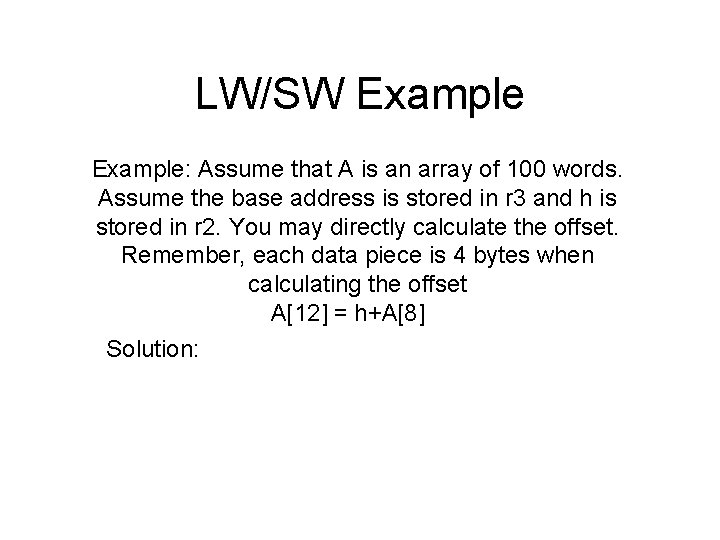 LW/SW Example

Example: Assume that A is an array of 100 words. Assume the base address is stored in r3 and h is stored in r2. You may directly calculate the offset. Remember, each data piece is 4 bytes when calculating the offset

A[12] = h+A[8]

Solution: